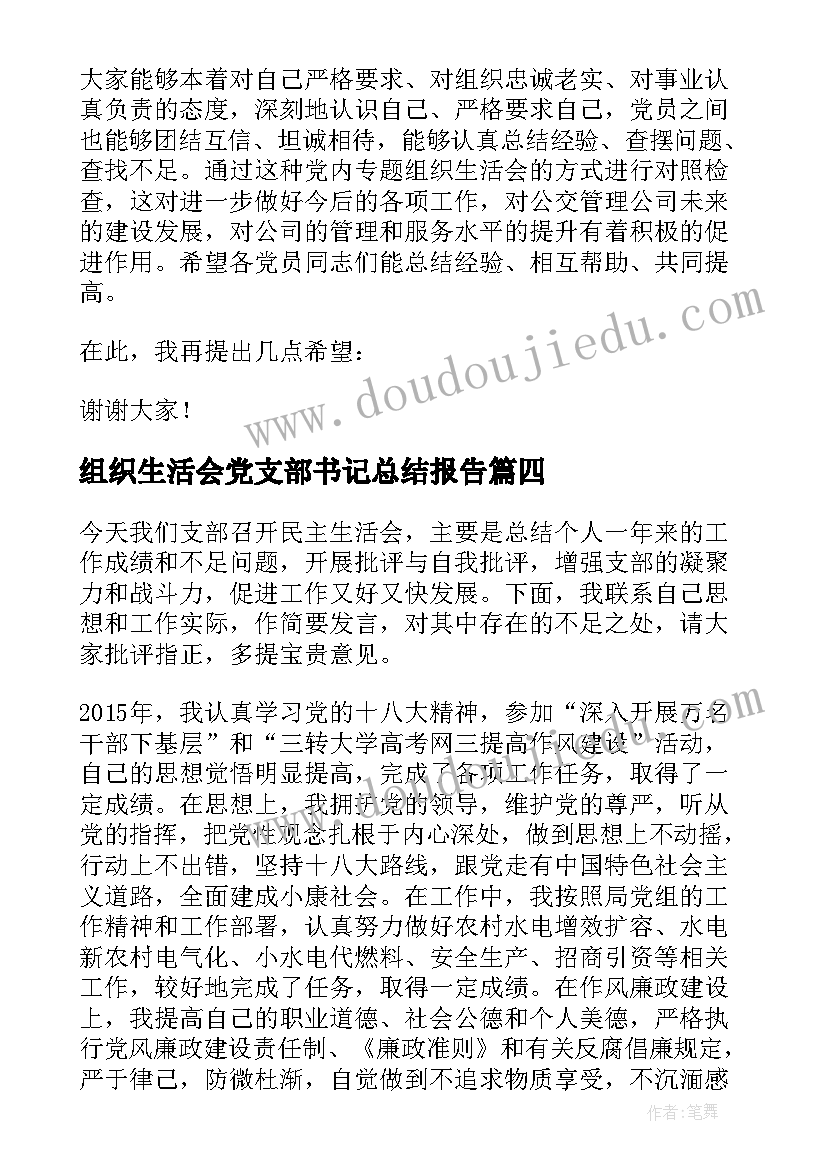 大家能够本着对自己严格要求、对组织忠诚老实、对事业认真负责的态度，深刻地认识自己、严格要求自己，党员之间也能够团结互信、坦诚相待，能够认真总结经验、查摆问题、查找不足。通过这种党内专题组织生活会的方式进行对照检查，这对进一步做好今后的各项工作，对公交管理公司未来的建设发展，对公司的管理和服务水平的提升有着积极的促进作用。希望各党员同志们能总结经验、相互帮助、共同提高。

在此，我再提出几点希望：

谢谢大家！

www.doudoujiedu.com

组织生活会党支部书记总结报告篇四

今天我们支部召开民主生活会，主要是总结个人一年来的工作成绩和不足问题，开展批评与自我批评，增强支部的凝聚力和战斗力，促进工作又好又快发展。下面，我联系自己思想和工作实际，作简要发言，对其中存在的不足之处，请大家批评指正，多提宝贵意见。

2015年，我认真学习党的十八大精神，参加“深入开展万名干部下基层”和“三转大学高考网三提高作风建设”活动，自己的思想觉悟明显提高，完成了各项工作任务，取得了一定成绩。在思想上，我拥护党的领导，维护党的尊严，听从党的指挥，把党性观念扎根于内心深处，做到思想上不动摇，行动上不出错，坚持十八大路线，跟党走有中国特色社会主义道路，全面建成小康社会。在工作中，我按照局党组的工作精神和工作部署，认真努力做好农村水电增效扩容、水电新农村电气化、小水电代燃料、安全生产、招商引资等相关工作，较好地完成了任务，取得一定成绩。在作风廉政建设上，我提高自己的职业道德、社会公德和个人美德，严格执行党风廉政建设责任制、《廉政准则》和有关反腐倡廉规定，严于律己，防微杜渐，自觉做到不追求物质享受，不沉湎感

作者：笔舞